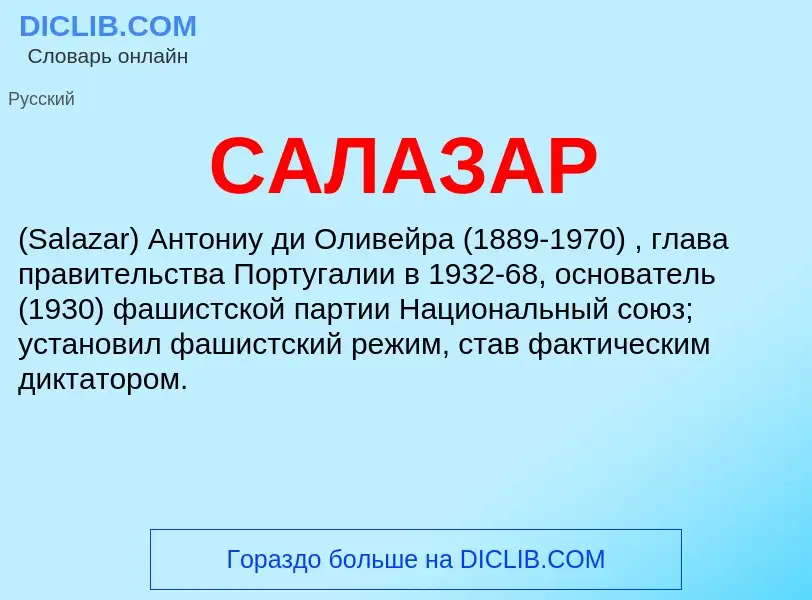 DICLIB.COM
Словарь онлайн

Русский

САЛАЗАР

(Salazar) Антониу ди Оливейра (1889-1970) , глава правительства Португалии в 1932-68, основатель (1930) фашистской партии Национальный союз; установил фашистский режим, став фактическим диктатором.

Гораздо больше на DICLIB.COM